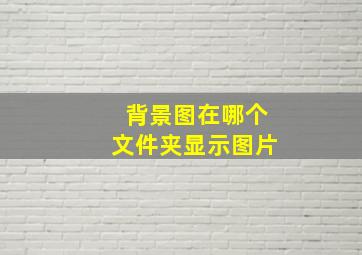 背景图在哪个
文件夹显示图片